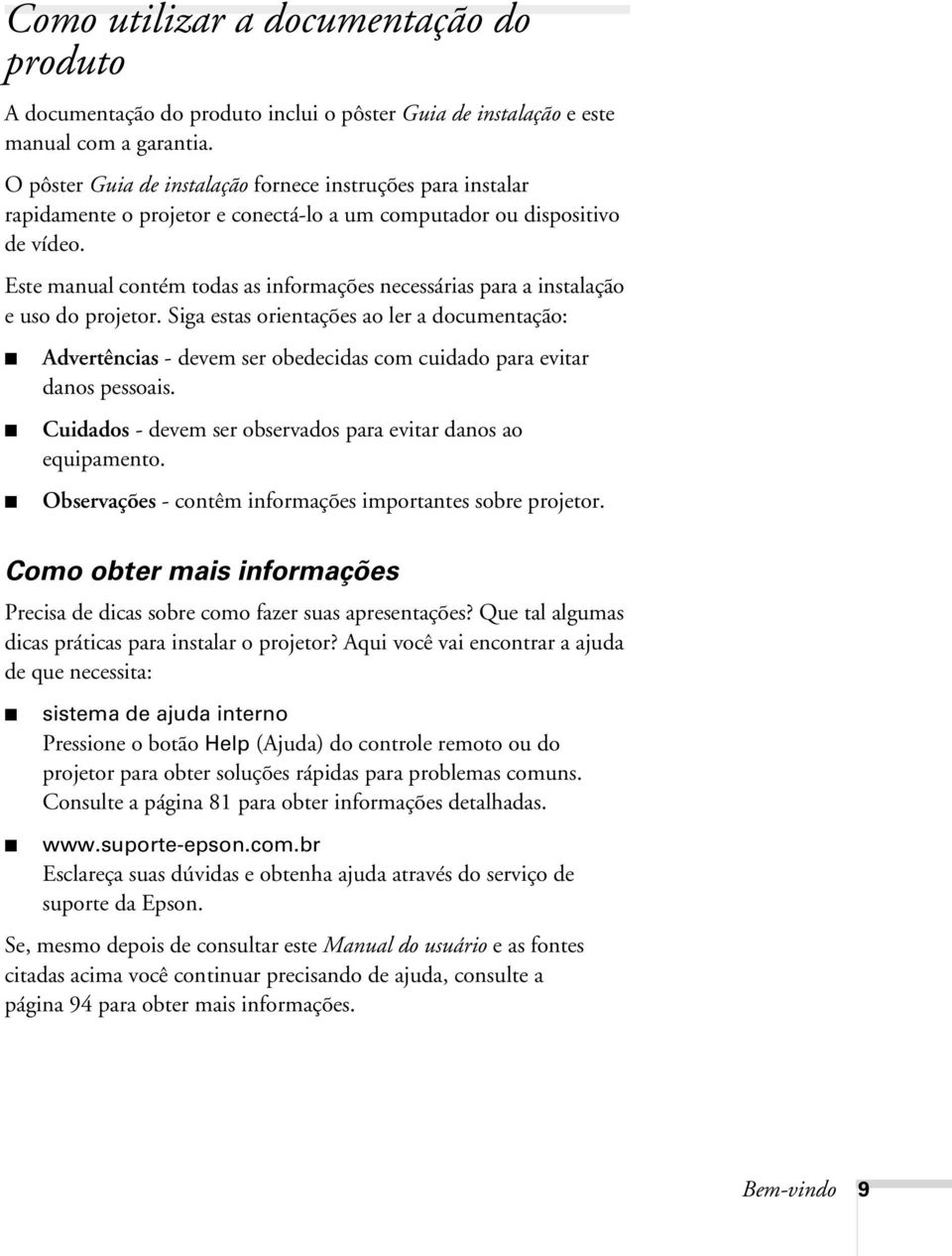 Como utilizar a documentação do produto

A documentação do produto inclui o pôster Guia de instalação e este manual com a garantia.

O pôster Guia de instalação fornece instruções para instalar rapidamente o projetor e conectá-lo a um computador ou dispositivo de vídeo.

Este manual contém todas as informações necessárias para a instalação e uso do projetor. Siga estas orientações ao ler a documentação:

■ Advertências - devem ser obedecidas com cuidado para evitar danos pessoais.

■ Cuidados - devem ser observados para evitar danos ao equipamento.

■ Observações - contêm informações importantes sobre projetor.

Como obter mais informações

Precisa de dicas sobre como fazer suas apresentações? Que tal algumas dicas práticas para instalar o projetor? Aqui você vai encontrar a ajuda de que necessita:

■ sistema de ajuda interno
Pressione o botão Help (Ajuda) do controle remoto ou do projetor para obter soluções rápidas para problemas comuns. Consulte a página 81 para obter informações detalhadas.

■ www.suporte-epson.com.br
Esclareça suas dúvidas e obtenha ajuda através do serviço de suporte da Epson.

Se, mesmo depois de consultar este Manual do usuário e as fontes citadas acima você continuar precisando de ajuda, consulte a página 94 para obter mais informações.

Bem-vindo 9